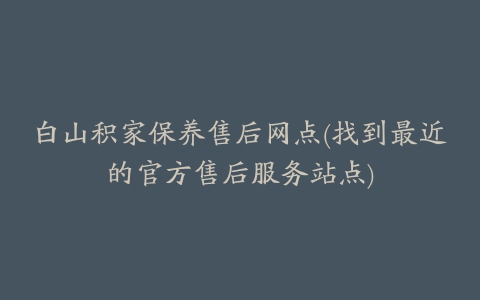 白山积家保养售后网点(找到最近的官方售后服务站点)